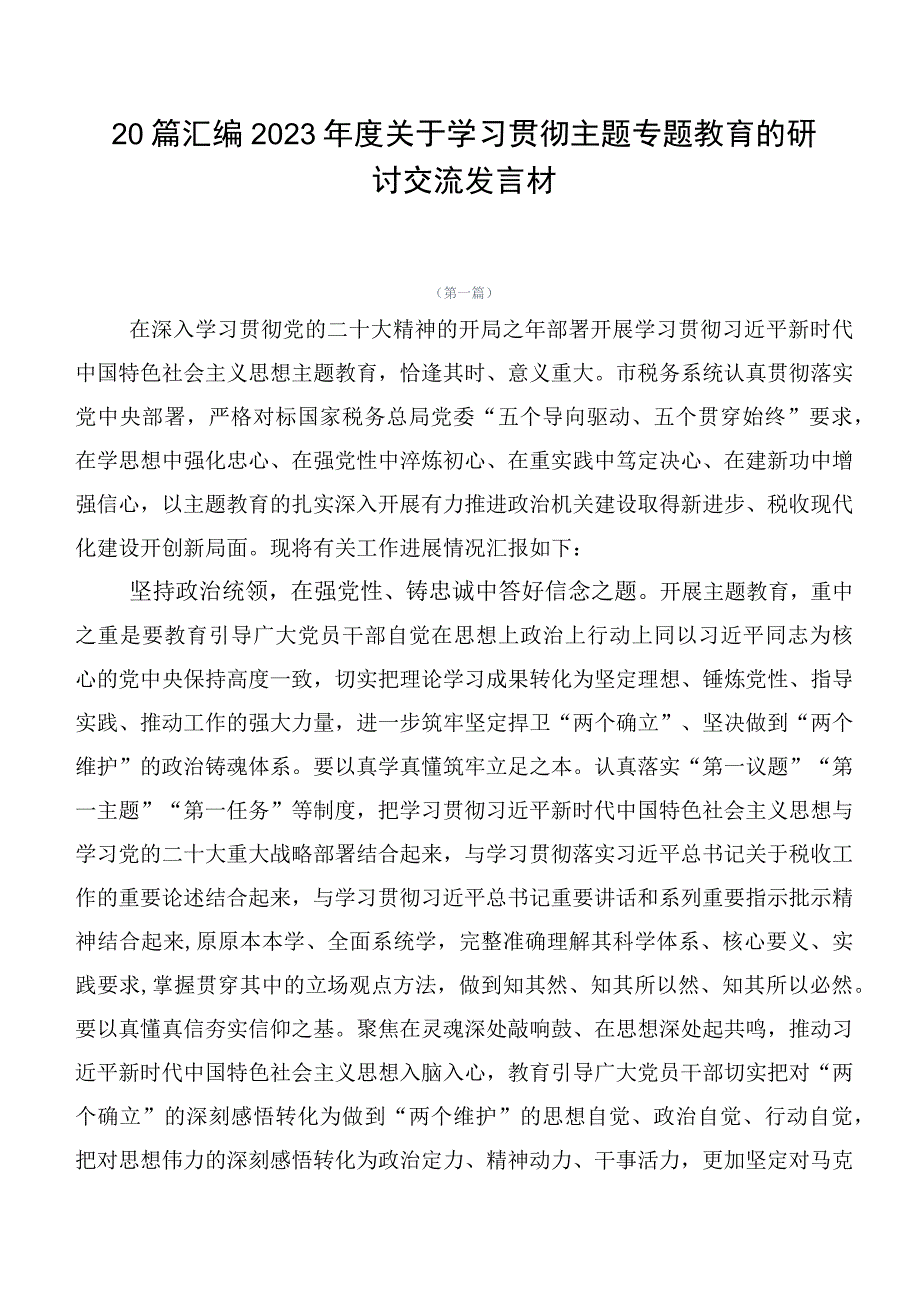 20篇汇编2023年度关于学习贯彻主题专题教育的研讨交流发言材

（第一篇）

在深入学习贯彻党的二十大精神的开局之年部署开展学习贯彻习近平新时代中国特色社会主义思想主题教育，恰逢其时、意义重大。市税务系统认真贯彻落实党中央部署，严格对标国家税务总局党委“五个导向驱动、五个贯穿始终”要求，在学思想中强化忠心、在强党性中淬炼初心、在重实践中笃定决心、在建新功中增强信心，以主题教育的扎实深入开展有力推进政治机关建设取得新进步、税收现代化建设开创新局面。现将有关工作进展情况汇报如下：

坚持政治统领，在强党性、铸忠诚中答好信念之题。开展主题教育，重中之重是要教育引导广大党员干部自觉在思想上政治上行动上同以习近平同志为核心的党中央保持高度一致，切实把理论学习成果转化为坚定理想、锤炼党性、指导实践、推动工作的强大力量，进一步筑牢坚定捍卫“两个确立”、坚决做到“两个维护”的政治铸魂体系。要以真学真懂筑牢立足之本。认真落实“第一议题”“第一主题”“第一任务”等制度，把学习贯彻习近平新时代中国特色社会主义思想与学习党的二十大重大战略部署结合起来，与学习贯彻落实习近平总书记关于税收工作的重要论述结合起来，与学习贯彻习近平总书记重要讲话和系列重要指示批示精神结合起来，原原本本学、全面系统学，完整准确理解其科学体系、核心要义、实践要求，掌握贯穿其中的立场观点方法，做到知其然、知其所以然、知其所以必然。要以真懂真信夯实信仰之基。聚焦在灵魂深处敲响鼓、在思想深处起共鸣，推动习近平新时代中国特色社会主义思想入脑入心，教育引导广大党员干部切实把对“两个确立”的深刻感悟转化为做到“两个维护”的思想自觉、政治自觉、行动自觉，把对思想伟力的深刻感悟转化为政治定力、精神动力、干事活力，更加坚定对马克